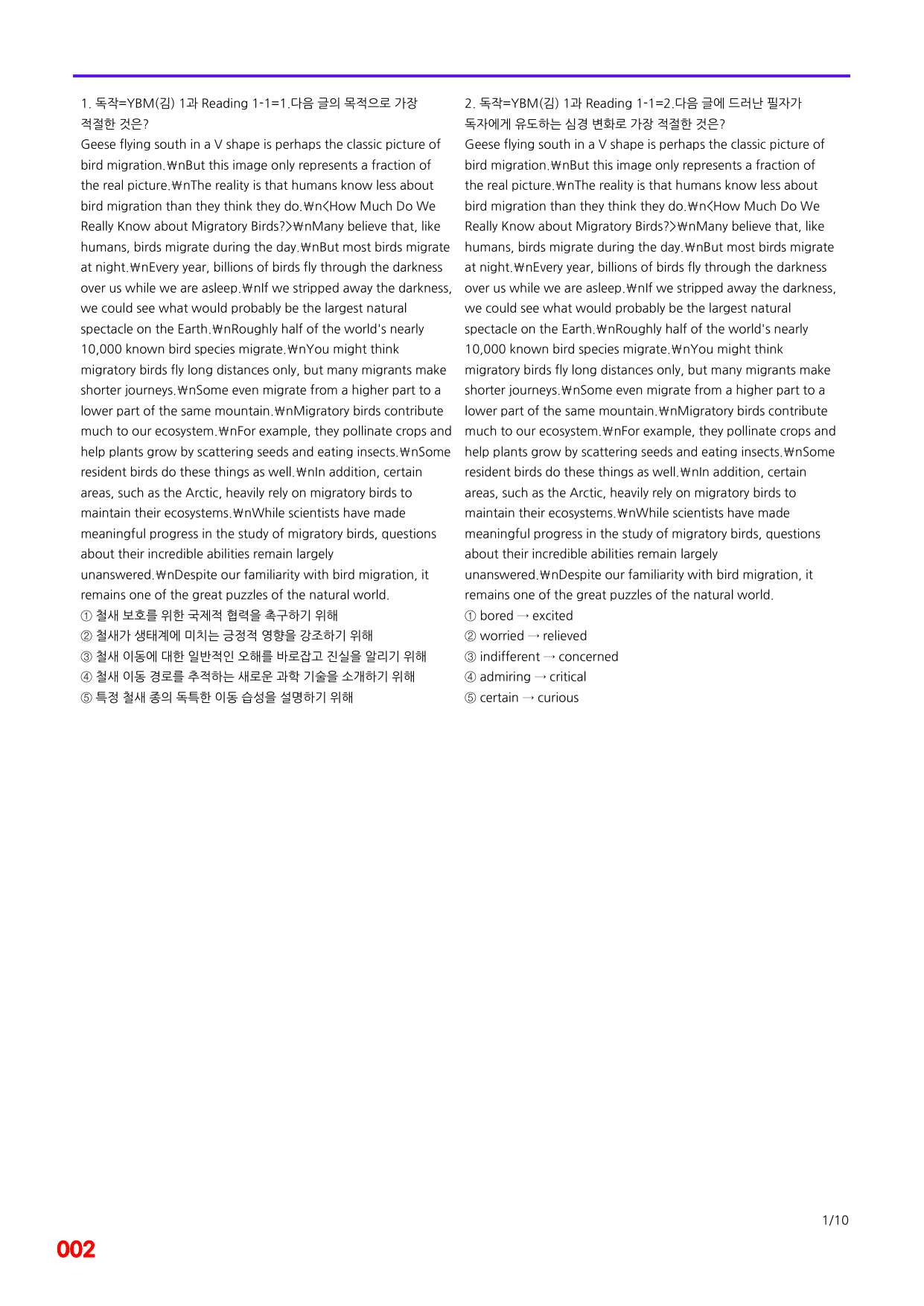 1. 독작=YBM(김) 1과 Reading 1-1=1.다음 글의 목적으로 가장 적절한 것은?

Geese flying south in a V shape is perhaps the classic picture of bird migration.₩nBut this image only represents a fraction of the real picture.₩nThe reality is that humans know less about bird migration than they think they do.₩n<How Much Do We Really Know about Migratory Birds?>₩nMany believe that, like humans, birds migrate during the day.₩nBut most birds migrate at night.₩nEvery year, billions of birds fly through the darkness over us while we are asleep.₩nIf we stripped away the darkness, we could see what would probably be the largest natural spectacle on the Earth.₩nRoughly half of the world's nearly 10,000 known bird species migrate.₩nYou might think migratory birds fly long distances only, but many migrants make shorter journeys.₩nSome even migrate from a higher part to a lower part of the same mountain.₩nMigratory birds contribute much to our ecosystem.₩nFor example, they pollinate crops and help plants grow by scattering seeds and eating insects.₩nSome resident birds do these things as well.₩nIn addition, certain areas, such as the Arctic, heavily rely on migratory birds to maintain their ecosystems.₩nWhile scientists have made meaningful progress in the study of migratory birds, questions about their incredible abilities remain largely unanswered.₩nDespite our familiarity with bird migration, it remains one of the great puzzles of the natural world.

① 철새 보호를 위한 국제적 협력을 촉구하기 위해
② 철새가 생태계에 미치는 긍정적 영향을 강조하기 위해
③ 철새 이동에 대한 일반적인 오해를 바로잡고 진실을 알리기 위해
④ 철새 이동 경로를 추적하는 새로운 과학 기술을 소개하기 위해
⑤ 특정 철새 종의 독특한 이동 습성을 설명하기 위해

2. 독작=YBM(김) 1과 Reading 1-1=2.다음 글에 드러난 필자가 독자에게 유도하는 심경 변화로 가장 적절한 것은?

Geese flying south in a V shape is perhaps the classic picture of bird migration.₩nBut this image only represents a fraction of the real picture.₩nThe reality is that humans know less about bird migration than they think they do.₩n<How Much Do We Really Know about Migratory Birds?>₩nMany believe that, like humans, birds migrate during the day.₩nBut most birds migrate at night.₩nEvery year, billions of birds fly through the darkness over us while we are asleep.₩nIf we stripped away the darkness, we could see what would probably be the largest natural spectacle on the Earth.₩nRoughly half of the world's nearly 10,000 known bird species migrate.₩nYou might think migratory birds fly long distances only, but many migrants make shorter journeys.₩nSome even migrate from a higher part to a lower part of the same mountain.₩nMigratory birds contribute much to our ecosystem.₩nFor example, they pollinate crops and help plants grow by scattering seeds and eating insects.₩nSome resident birds do these things as well.₩nIn addition, certain areas, such as the Arctic, heavily rely on migratory birds to maintain their ecosystems.₩nWhile scientists have made meaningful progress in the study of migratory birds, questions about their incredible abilities remain largely unanswered.₩nDespite our familiarity with bird migration, it remains one of the great puzzles of the natural world.

① bored → excited
② worried → relieved
③ indifferent → concerned
④ admiring → critical
⑤ certain → curious

1/10

002